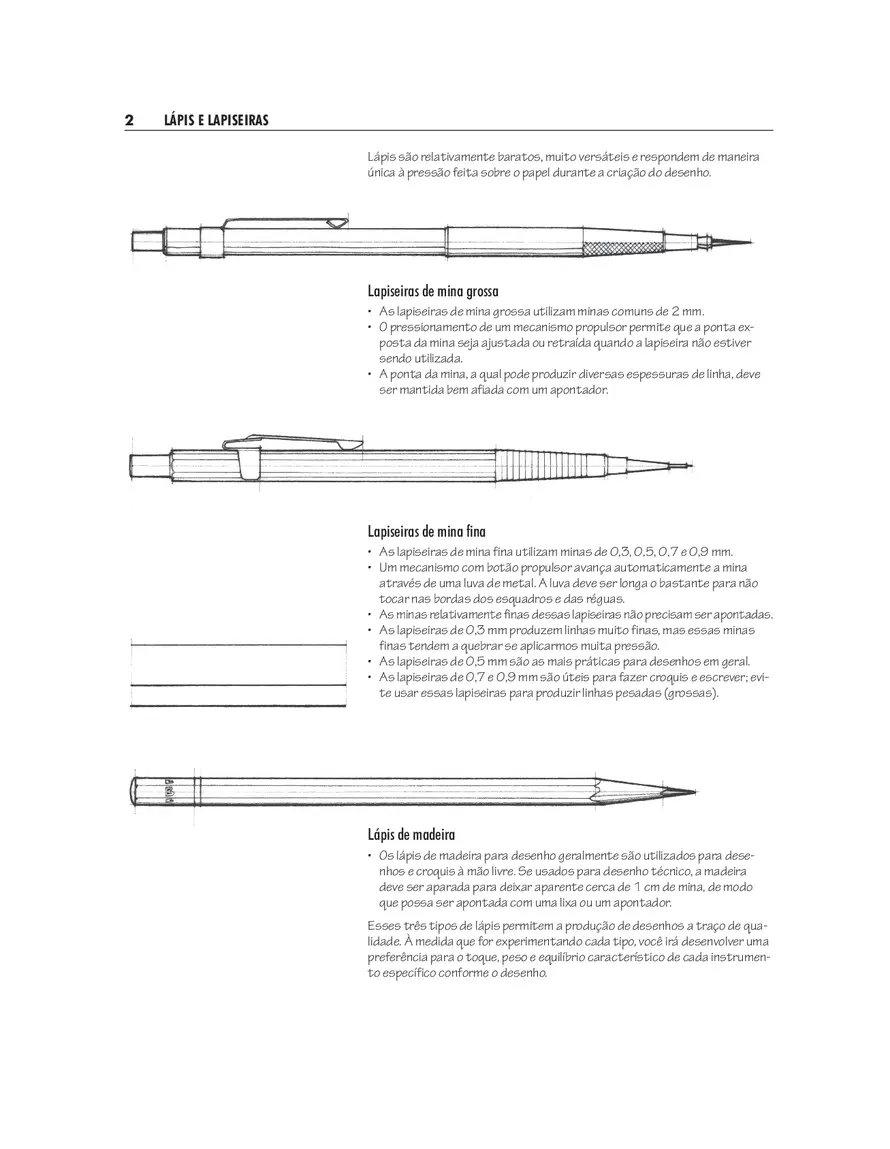 2 LÁPIS E LAPISEIRAS

Lápis são relativamente baratos, muito versáteis e respondem de maneira única à pressão feita sobre o papel durante a criação do desenho.

Lapiseiras de mina grossa
• As lapiseiras de mina grossa utilizam minas comuns de 2 mm.
• O pressionamento de um mecanismo propulsor permite que a ponta exposta da mina seja ajustada ou retraída quando a lapiseira não estiver sendo utilizada.
• A ponta da mina, a qual pode produzir diversas espessuras de linha, deve ser mantida bem afiada com um apontador.

Lapiseiras de mina fina
• As lapiseiras de mina fina utilizam minas de 0,3, 0,5, 0,7 e 0,9 mm.
• Um mecanismo com botão propulsor avança automaticamente a mina através de uma luva de metal. A luva deve ser longa o bastante para não tocar nas bordas dos esquadros e das réguas.
• As minas relativamente finas dessas lapiseiras não precisam ser apontadas.
• As lapiseiras de 0,3 mm produzem linhas muito finas, mas essas minas finas tendem a quebrar se aplicarmos muita pressão.
• As lapiseiras de 0,5 mm são as mais práticas para desenhos em geral.
• As lapiseiras de 0,7 e 0,9 mm são úteis para fazer croquis e escrever; evite usar essas lapiseiras para produzir linhas pesadas (grossas).

Lápis de madeira
• Os lápis de madeira para desenho geralmente são utilizados para desenhos e croquis à mão livre. Se usados para desenho técnico, a madeira deve ser aparada para deixar aparente cerca de 1 cm de mina, de modo que possa ser apontada com uma lixa ou um apontador.

Esses três tipos de lápis permitem a produção de desenhos a traço de qualidade. À medida que for experimentando cada tipo, você irá desenvolver uma preferência para o toque, peso e equilíbrio característico de cada instrumento específico conforme o desenho.